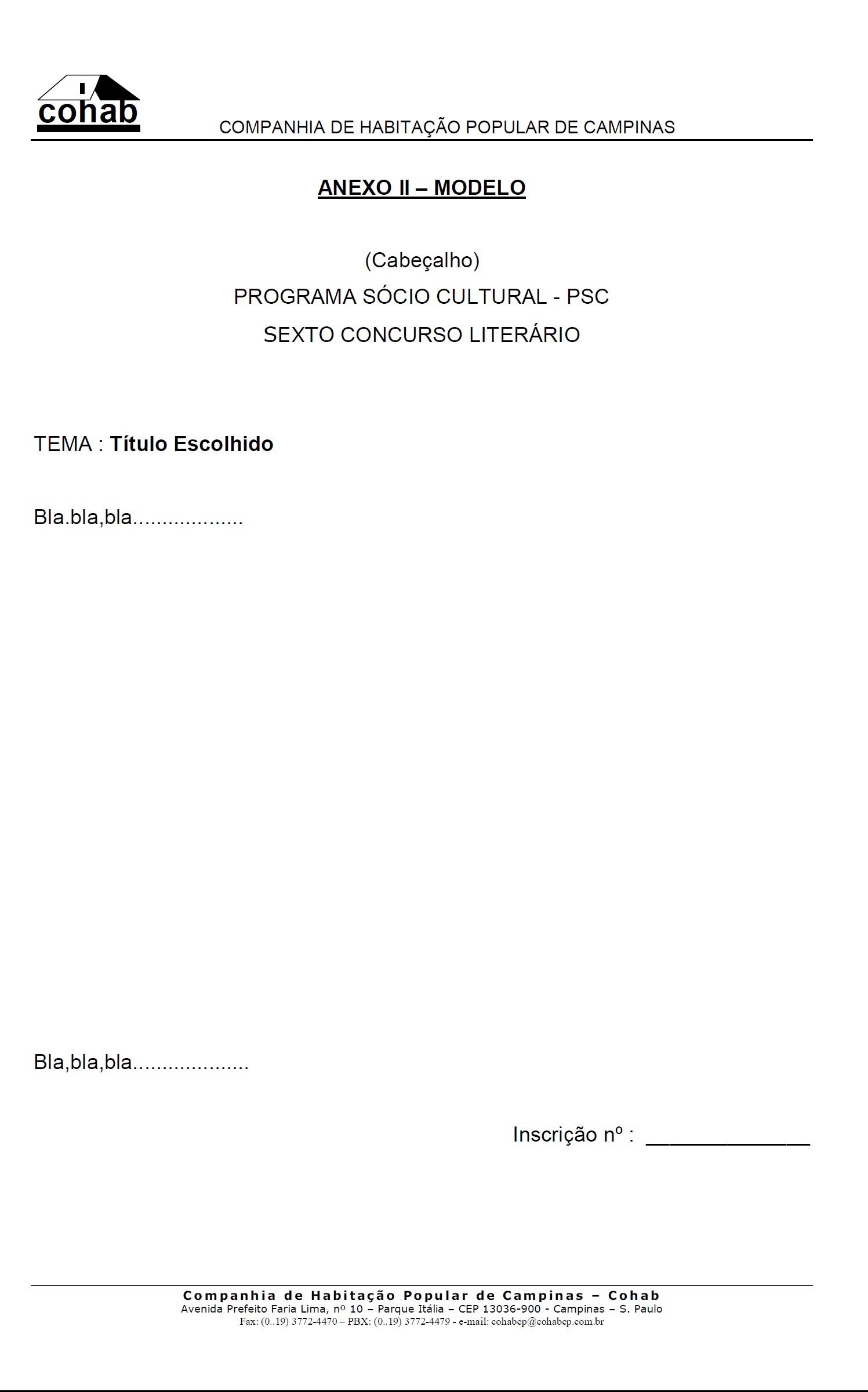 cohab

COMPANHIA DE HABITAÇÃO POPULAR DE CAMPINAS

ANEXO II – MODELO

(Cabeçalho)

PROGRAMA SÓCIO CULTURAL - PSC

SEXTO CONCURSO LITERÁRIO

TEMA : Título Escolhido

Bla.bla,bla..................

Bla,bla,bla...................

Inscrição nº : ____

Companhia de Habitação Popular de Campinas – Cohab
Avenida Prefeito Faria Lima, nº 10 – Parque Itália – CEP 13036-900 - Campinas – S. Paulo
Fax: (0..19) 3772-4470 – PBX: (0..19) 3772-4479 - e-mail: cohabcp@cohabcp.com.br